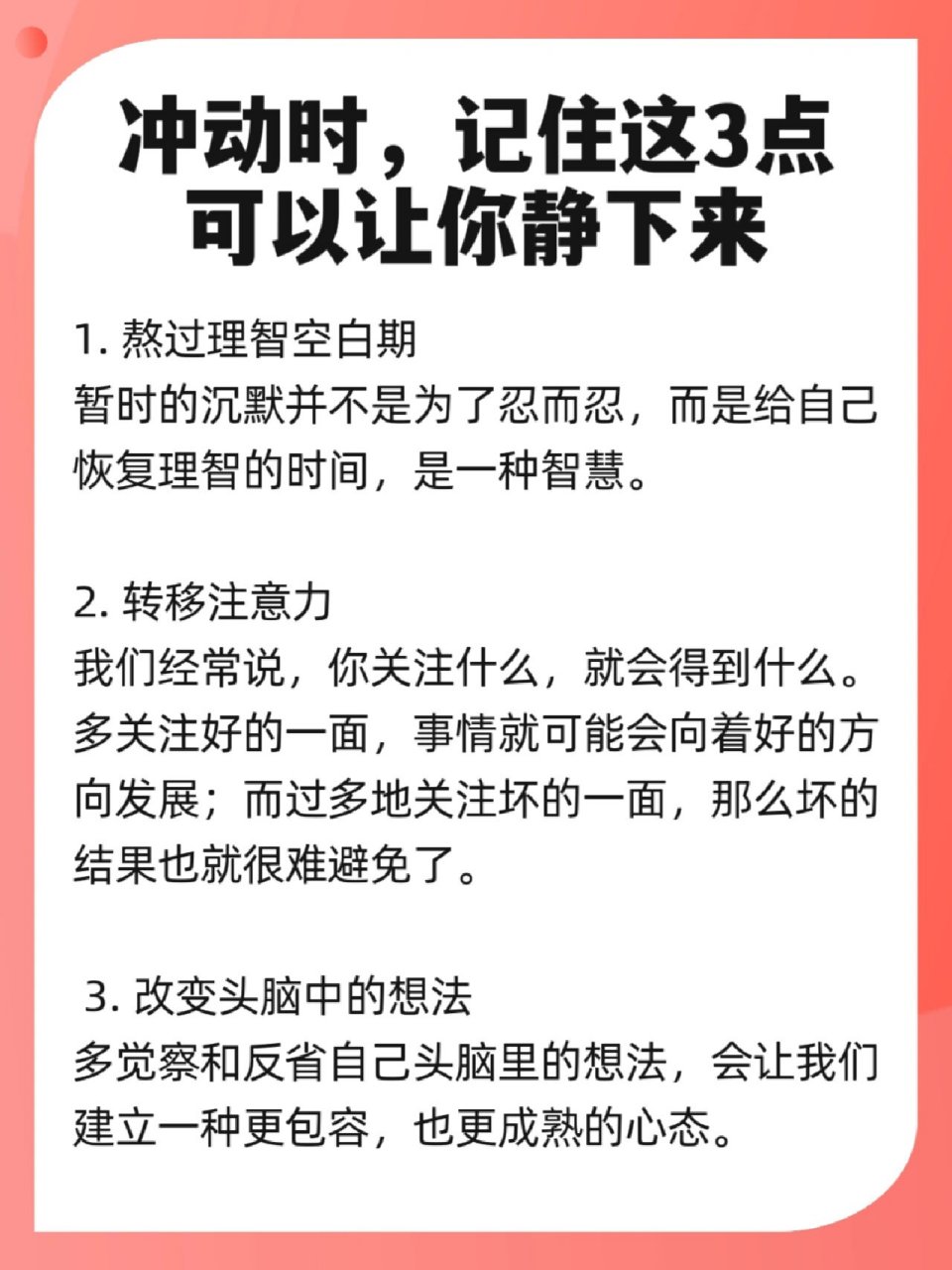 冲动时，记住这3点
可以让你静下来

1. 熬过理智空白期
暂时的沉默并不是为了忍而忍，而是给自己恢复理智的时间，是一种智慧。

2. 转移注意力
我们经常说，你关注什么，就会得到什么。多关注好的一面，事情就可能会向着好的方向发展；而过多地关注坏的一面，那么坏的结果也就很难避免了。

3. 改变头脑中的想法
多觉察和反省自己头脑里的想法，会让我们建立一种更包容，也更成熟的心态。